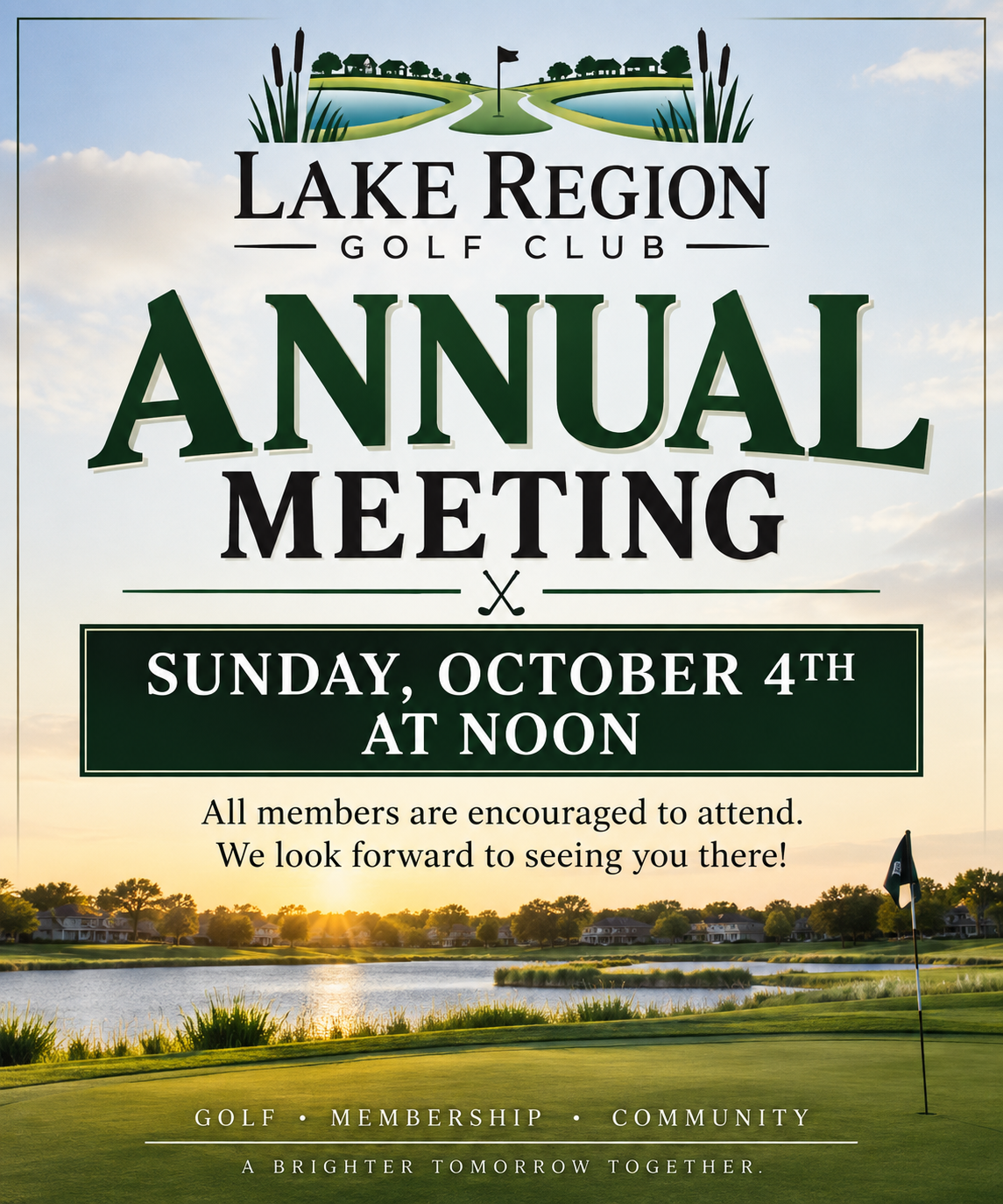 LAKE REGION
GOLF CLUB

ANNUAL
MEETING

SUNDAY, OCTOBER 4TH
AT NOON

All members are encouraged to attend.
We look forward to seeing you there!

GOLF • MEMBERSHIP • COMMUNITY

A BRIGHTER TOMORROW TOGETHER.